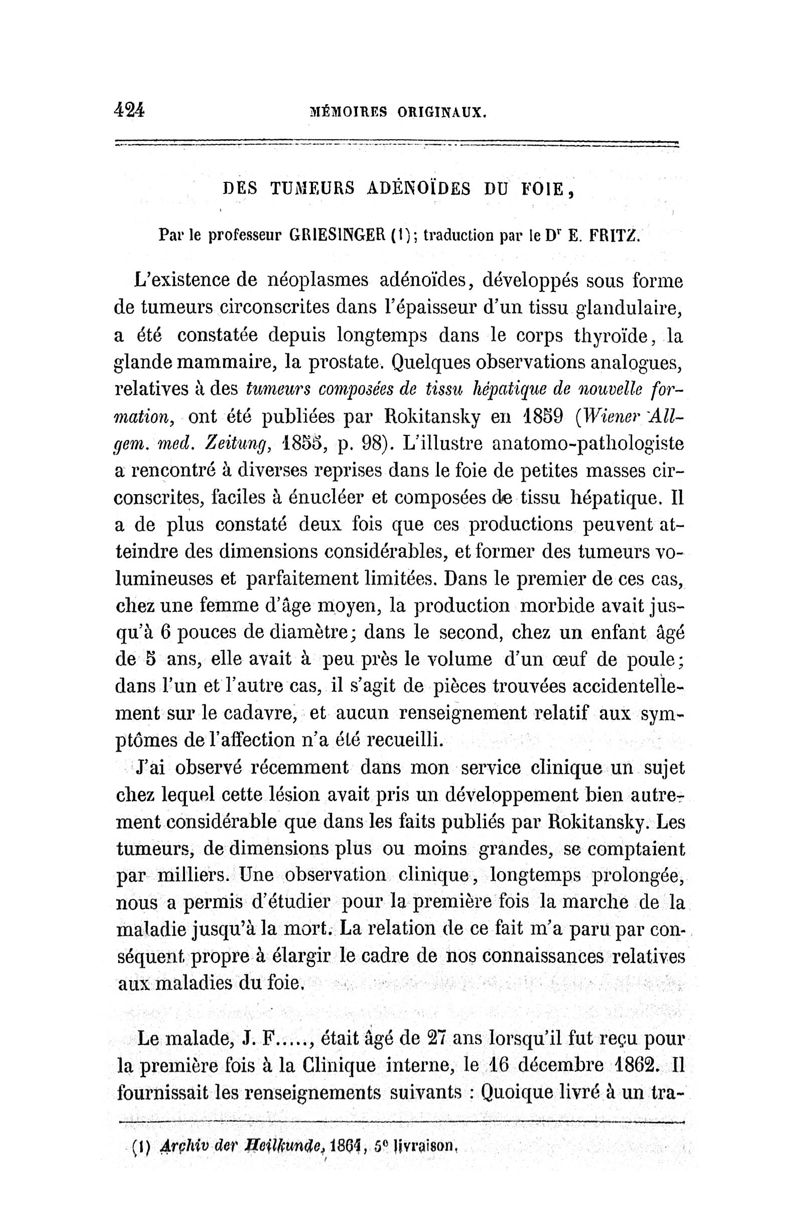 424 MÉMOIRES ORIGINAUX.

DES TUMEURS ADÉNOÏDES DU FOIE,

Par le professeur GRIESINGER (1); traduction par le D$^r$ E. FRITZ.

L'existence de néoplasmes adénoïdes, développés sous forme de tumeurs circonscrites dans l'épaisseur d'un tissu glandulaire, a été constatée depuis longtemps dans le corps thyroïde, la glande mammaire, la prostate. Quelques observations analogues, relatives à des tumeurs composées de tissu hépatique de nouvelle formation, ont été publiées par Rokitansky en 1859 (Wiener Allgem. med. Zeitung, 1855, p. 98). L'illustre anatomo-pathologiste a rencontré à diverses reprises dans le foie de petites masses circonscrites, faciles à énucléer et composées de tissu hépatique. Il a de plus constaté deux fois que ces productions peuvent atteindre des dimensions considérables, et former des tumeurs volumineuses et parfaitement limitées. Dans le premier de ces cas, chez une femme d'âge moyen, la production morbide avait jusqu'à 6 pouces de diamètre; dans le second, chez un enfant âgé de 5 ans, elle avait à peu près le volume d'un œuf de poule; dans l'un et l'autre cas, il s'agit de pièces trouvées accidentellement sur le cadavre, et aucun renseignement relatif aux symptômes de l'affection n'a été recueilli.

J'ai observé récemment dans mon service clinique un sujet chez lequel cette lésion avait pris un développement bien autrement considérable que dans les faits publiés par Rokitansky. Les tumeurs, de dimensions plus ou moins grandes, se comptaient par milliers. Une observation clinique, longtemps prolongée, nous a permis d'étudier pour la première fois la marche de la maladie jusqu'à la mort. La relation de ce fait m'a paru par conséquent propre à élargir le cadre de nos connaissances relatives aux maladies du foie.

Le malade, J. F....., était âgé de 27 ans lorsqu'il fut reçu pour la première fois à la Clinique interne, le 16 décembre 1862. Il fournissait les renseignements suivants : Quoique livré à un tra-

(1) Archiv der Heilkunde, 1864, 5$^e$ livraison.